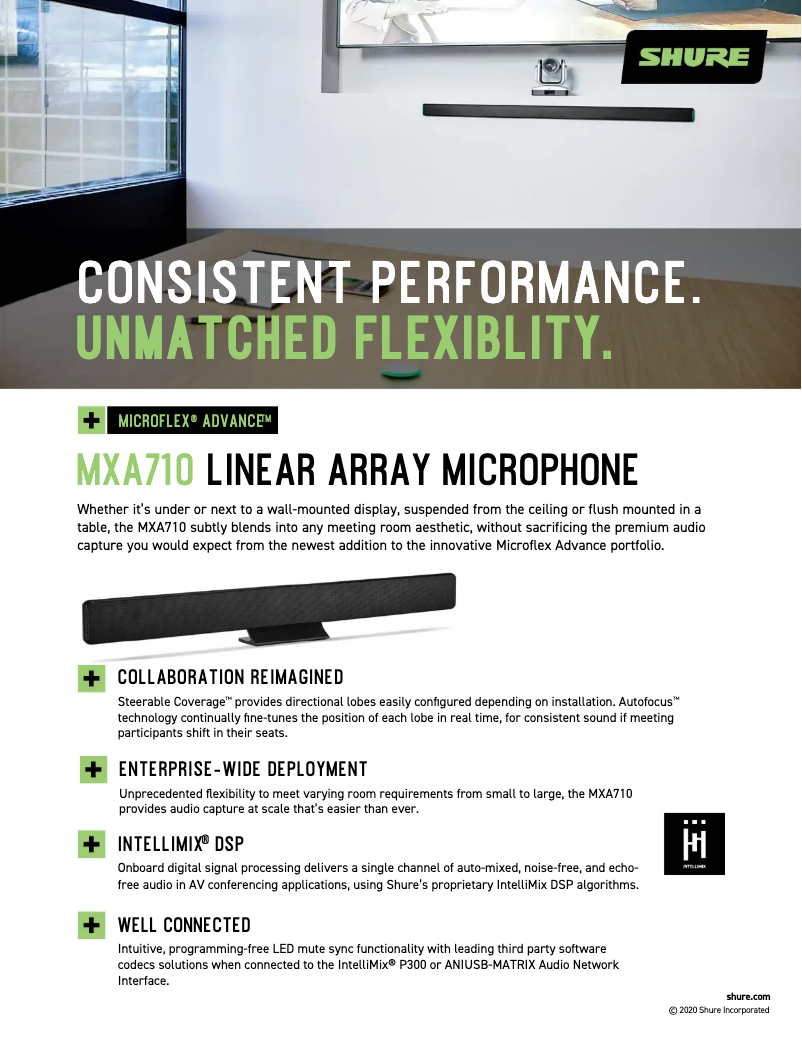 SHURE

CONSISTENT PERFORMANCE.
UNMATCHED FLEXIBLITY.

MICROFLEX® ADVANCE™

MXA710 LINEAR ARRAY MICROPHONE

Whether it's under or next to a wall-mounted display, suspended from the ceiling or flush mounted in a table, the MXA710 subtly blends into any meeting room aesthetic, without sacrificing the premium audio capture you would expect from the newest addition to the innovative Microflex Advance portfolio.

COLLABORATION REIMAGINED

Steerable Coverage™ provides directional lobes easily configured depending on installation. Autofocus™ technology continually fine-tunes the position of each lobe in real time, for consistent sound if meeting participants shift in their seats.

ENTERPRISE-WIDE DEPLOYMENT

Unprecedented flexibility to meet varying room requirements from small to large, the MXA710 provides audio capture at scale that's easier than ever.

INTELLIMIX® DSP

Onboard digital signal processing delivers a single channel of auto-mixed, noise-free, and echo-free audio in AV conferencing applications, using Shure's proprietary IntelliMix DSP algorithms.

INTELLIMIX

WELL CONNECTED

Intuitive, programming-free LED mute sync functionality with leading third party software codecs solutions when connected to the IntelliMix® P300 or ANIUSB-MATRIX Audio Network Interface.

shure.com
© 2020 Shure Incorporated